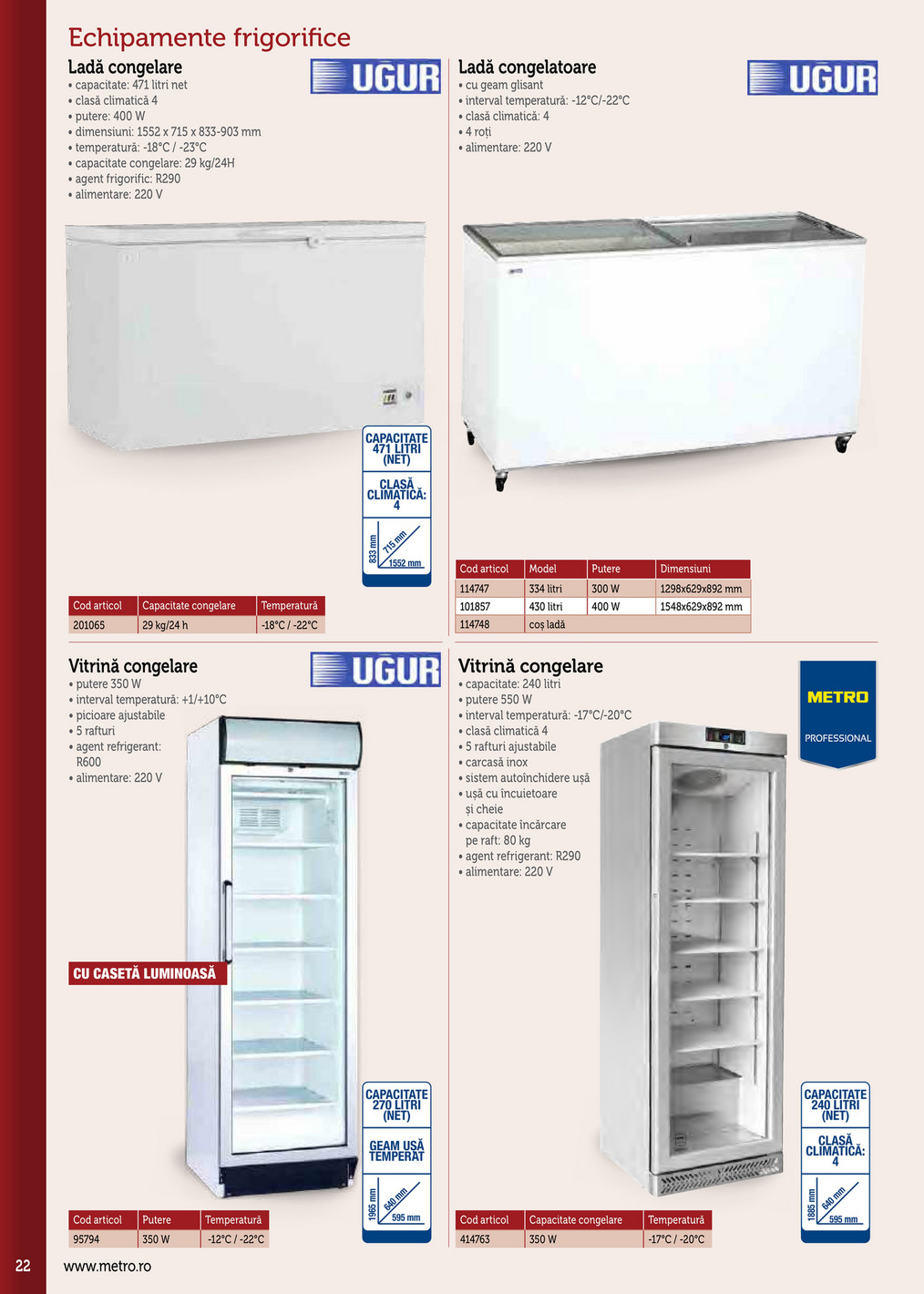 Echipamente frigorifice

Ladă congelare

UGUR

• capacitate: 471 litri net
• clasă climatică 4
• putere: 400 W
• dimensiuni: 1552 x 715 x 833-903 mm
• temperatură: -18°C / -23°C
• capacitate congelare: 29 kg/24H
• agent frigorific: R290
• alimentare: 220 V

CAPACITATE 471 LITRI (NET)

CLASĂ CLIMATICĂ: 4

833 mm 715 mm 1552 mm

| Cod articol | Capacitate congelare | Temperatură |
|---|---|---|
| 201065 | 29 kg/24 h | -18°C / -22°C |

Ladă congelatoare

UGUR

• cu geam glisant
• interval temperatură: -12°C/-22°C
• clasă climatică: 4
• 4 roți
• alimentare: 220 V

| Cod articol | Model | Putere | Dimensiuni |
|---|---|---|---|
| 114747 | 334 litri | 300 W | 1298x629x892 mm |
| 101857 | 430 litri | 400 W | 1548x629x892 mm |
| 114748 | coș ladă | | |

Vitrină congelare

UGUR

• putere 350 W
• interval temperatură: +1/+10°C
• picioare ajustabile
• 5 rafturi
• agent refrigerant: R600
• alimentare: 220 V

CU CASETĂ LUMINOASĂ

CAPACITATE 270 LITRI (NET)

GEAM UȘĂ TEMPERAT

1965 mm 640 mm 595 mm

| Cod articol | Putere | Temperatură |
|---|---|---|
| 95794 | 350 W | -12°C / -22°C |

Vitrină congelare

METRO PROFESSIONAL

• capacitate: 240 litri
• putere 550 W
• interval temperatură: -17°C/-20°C
• clasă climatică 4
• 5 rafturi ajustabile
• carcasă inox
• sistem autoînchidere ușă
• ușă cu încuietoare și cheie
• capacitate încărcare pe raft: 80 kg
• agent refrigerant: R290
• alimentare: 220 V

CAPACITATE 240 LITRI (NET)

CLASĂ CLIMATICĂ: 4

1885 mm 640 mm 595 mm

| Cod articol | Capacitate congelare | Temperatură |
|---|---|---|
| 414763 | 350 W | -17°C / -20°C |

22 www.metro.ro